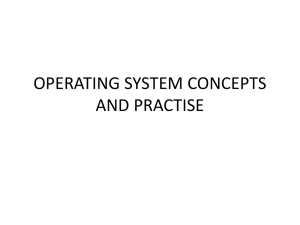 OPERATING SYSTEM CONCEPTS AND PRACTISE